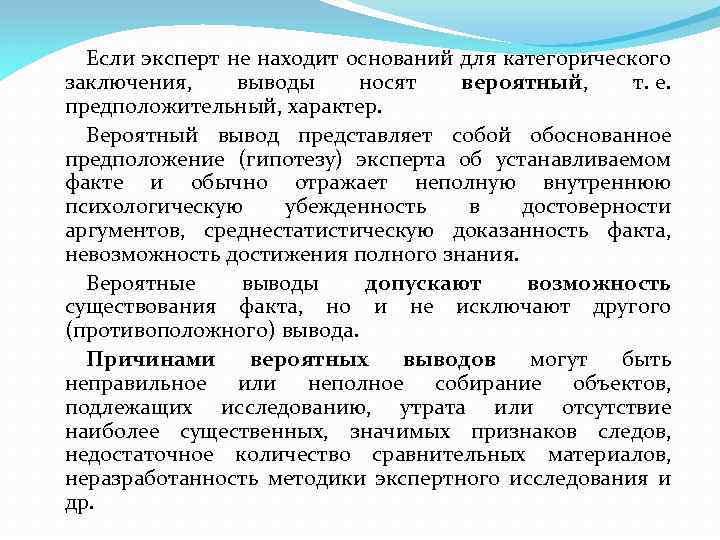 Если эксперт не находит оснований для категорического заключения, выводы носят вероятный, т. е. предположительный, характер.

Вероятный вывод представляет собой обоснованное предположение (гипотезу) эксперта об устанавливаемом факте и обычно отражает неполную внутреннюю психологическую убежденность в достоверности аргументов, среднестатистическую доказанность факта, невозможность достижения полного знания.

Вероятные выводы допускают возможность существования факта, но и не исключают другого (противоположного) вывода.

Причинами вероятных выводов могут быть неправильное или неполное собирание объектов, подлежащих исследованию, утрата или отсутствие наиболее существенных, значимых признаков следов, недостаточное количество сравнительных материалов, неразработанность методики экспертного исследования и др.